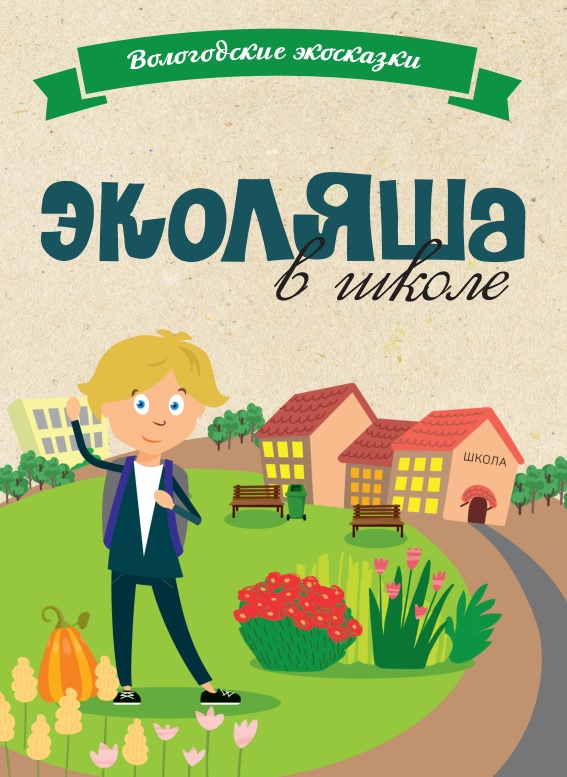 Вологодские экосказки

ЭКОЛЯША

в школе

ШКОЛА